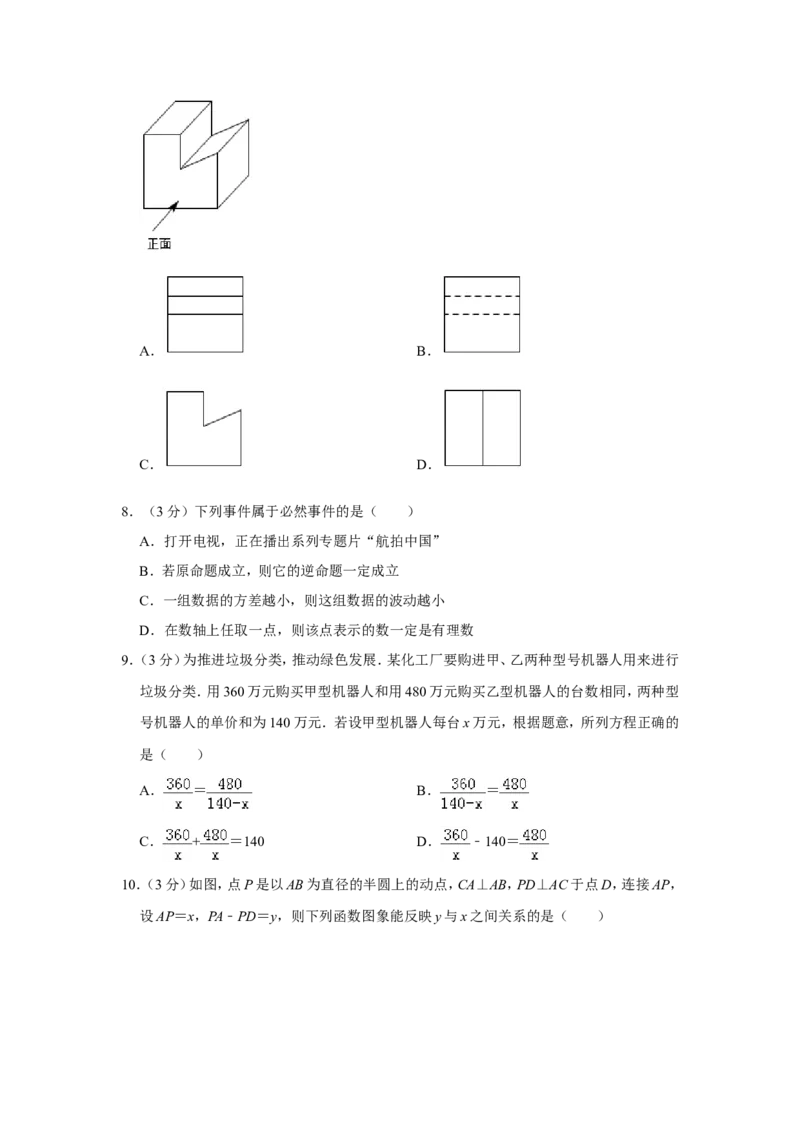 正面

A.

B.

C.

D.

8．（3 分）下列事件属于必然事件的是（　　）

A．打开电视，正在播出系列专题片“航拍中国”

B．若原命题成立，则它的逆命题一定成立

C．一组数据的方差越小，则这组数据的波动越小

D．在数轴上任取一点，则该点表示的数一定是有理数

9．（3 分）为推进垃圾分类，推动绿色发展．某化工厂要购进甲、乙两种型号机器人用来进行垃圾分类．用 360 万元购买甲型机器人和用 480 万元购买乙型机器人的台数相同，两种型号机器人的单价和为 140 万元．若设甲型机器人每台 $x$ 万元，根据题意，所列方程正确的是（　　）

A．$\frac{360}{x}=\frac{480}{140-x}$

B．$\frac{360}{140-x}=\frac{480}{x}$

C．$\frac{360}{x}+\frac{480}{x}=140$

D．$\frac{360}{x}-140=\frac{480}{x}$

10．（3 分）如图，点 $P$ 是以 $AB$ 为直径的半圆上的动点，$CA\perp AB$，$PD\perp AC$ 于点 $D$，连接 $AP$，设 $AP=x$，$PA-PD=y$，则下列函数图象能反映 $y$ 与 $x$ 之间关系的是（　　）